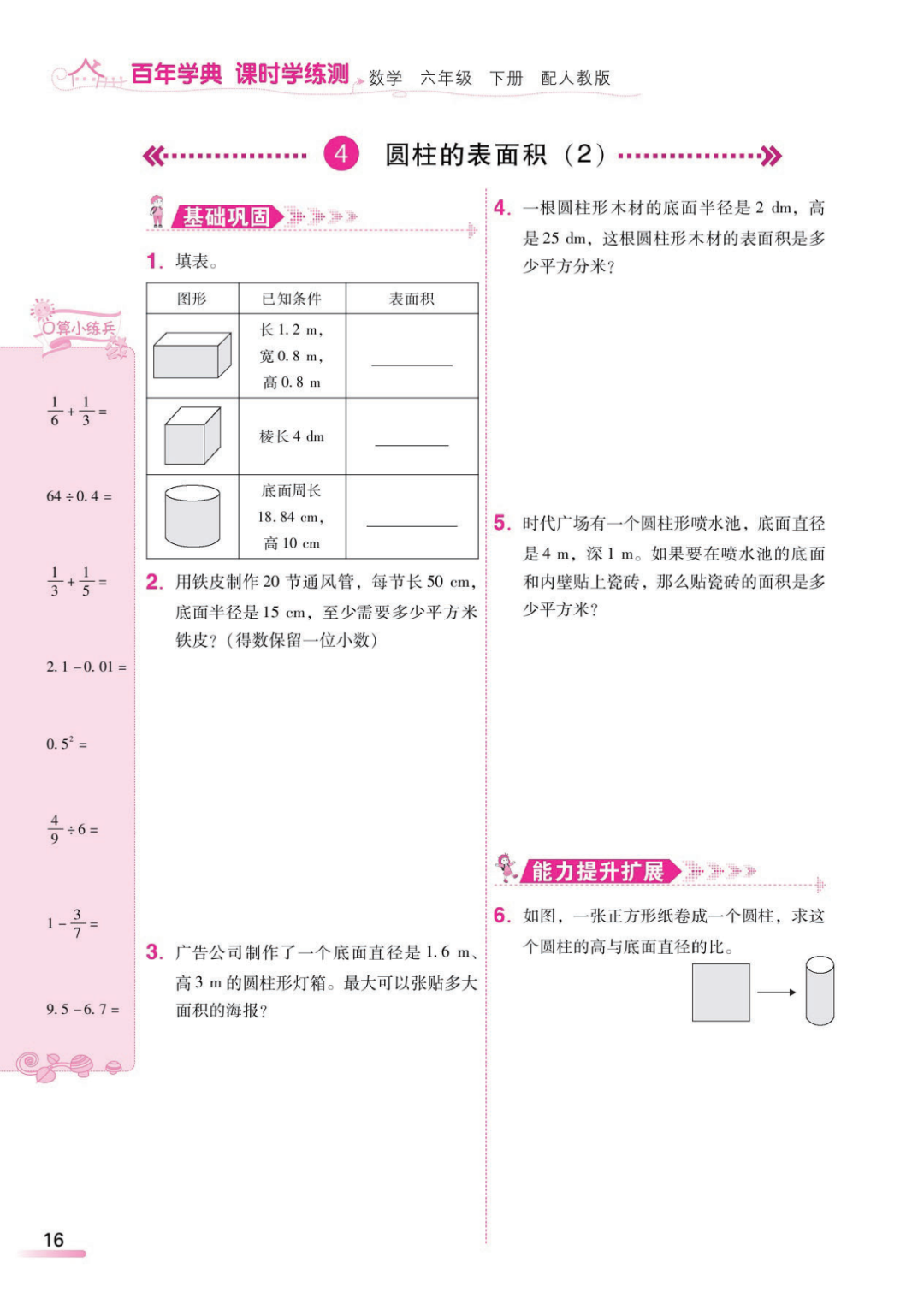 百年学典 课时学练测 数学 六年级 下册 配人教版

4 圆柱的表面积（2）

口算小练兵

$\frac{1}{6}+\frac{1}{3}=$

$64\div0.4=$

$\frac{1}{3}+\frac{1}{5}=$

$2.1-0.01=$

$0.5^2=$

$\frac{4}{9}\div6=$

$1-\frac{3}{7}=$

$9.5-6.7=$

基础巩固

1. 填表。

| 图形 | 已知条件 | 表面积 |
|---|---|---|
| | 长 1.2 m，宽 0.8 m，高 0.8 m | ______ |
| | 棱长 4 dm | ______ |
| | 底面周长 18.84 cm，高 10 cm | ______ |

2. 用铁皮制作 20 节通风管，每节长 50 cm，底面半径是 15 cm，至少需要多少平方米铁皮？（得数保留一位小数）

3. 广告公司制作了一个底面直径是 1.6 m、高 3 m 的圆柱形灯箱。最大可以张贴多大面积的海报？

4. 一根圆柱形木材的底面半径是 2 dm，高是 25 dm，这根圆柱形木材的表面积是多少平方分米？

5. 时代广场有一个圆柱形喷水池，底面直径是 4 m，深 1 m。如果要在喷水池的底面和内壁贴上瓷砖，那么贴瓷砖的面积是多少平方米？

能力提升扩展

6. 如图，一张正方形纸卷成一个圆柱，求这个圆柱的高与底面直径的比。

16